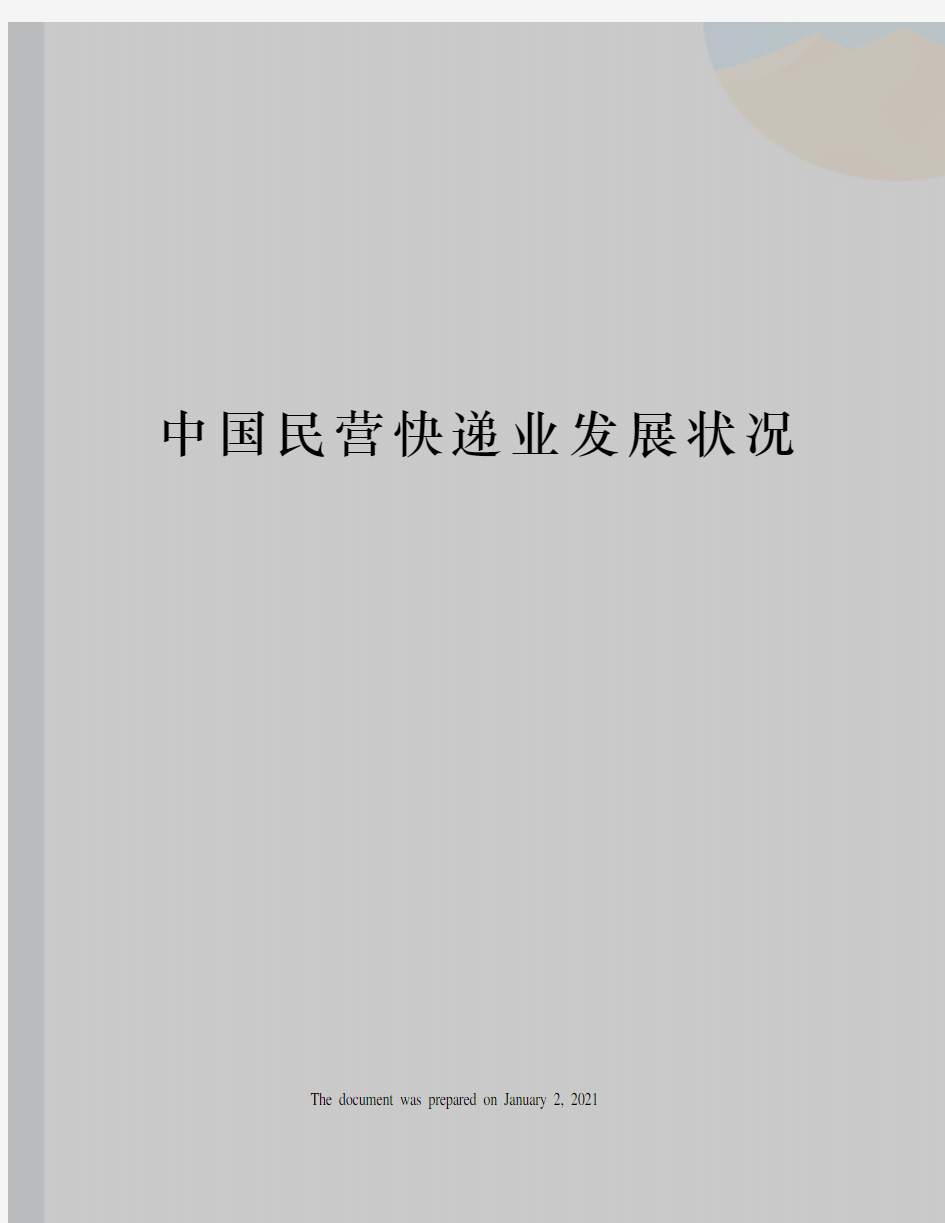 中国民营快递业发展状况

The document was prepared on January 2, 2021